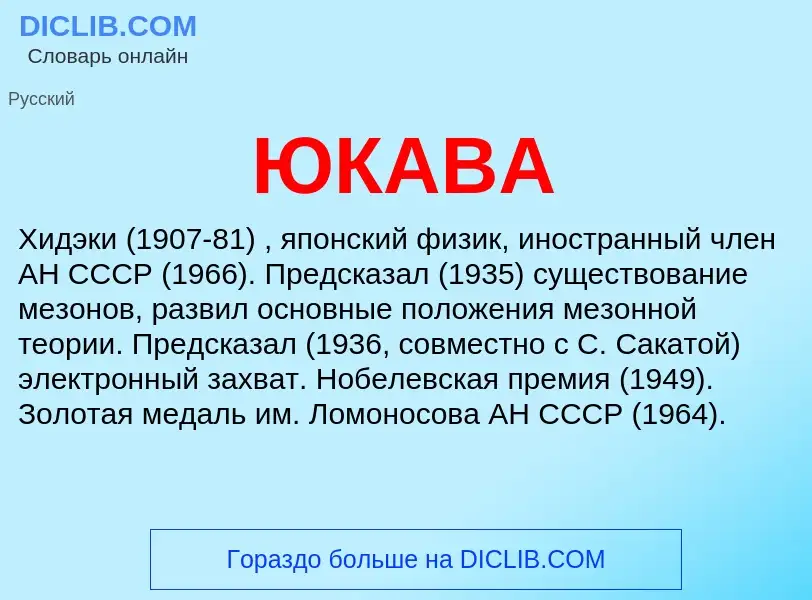 DICLIB.COM
Словарь онлайн

Русский

ЮКАВА

Хидэки (1907-81) , японский физик, иностранный член АН СССР (1966). Предсказал (1935) существование мезонов, развил основные положения мезонной теории. Предсказал (1936, совместно с С. Сакатой) электронный захват. Нобелевская премия (1949). Золотая медаль им. Ломоносова АН СССР (1964).

Гораздо больше на DICLIB.COM